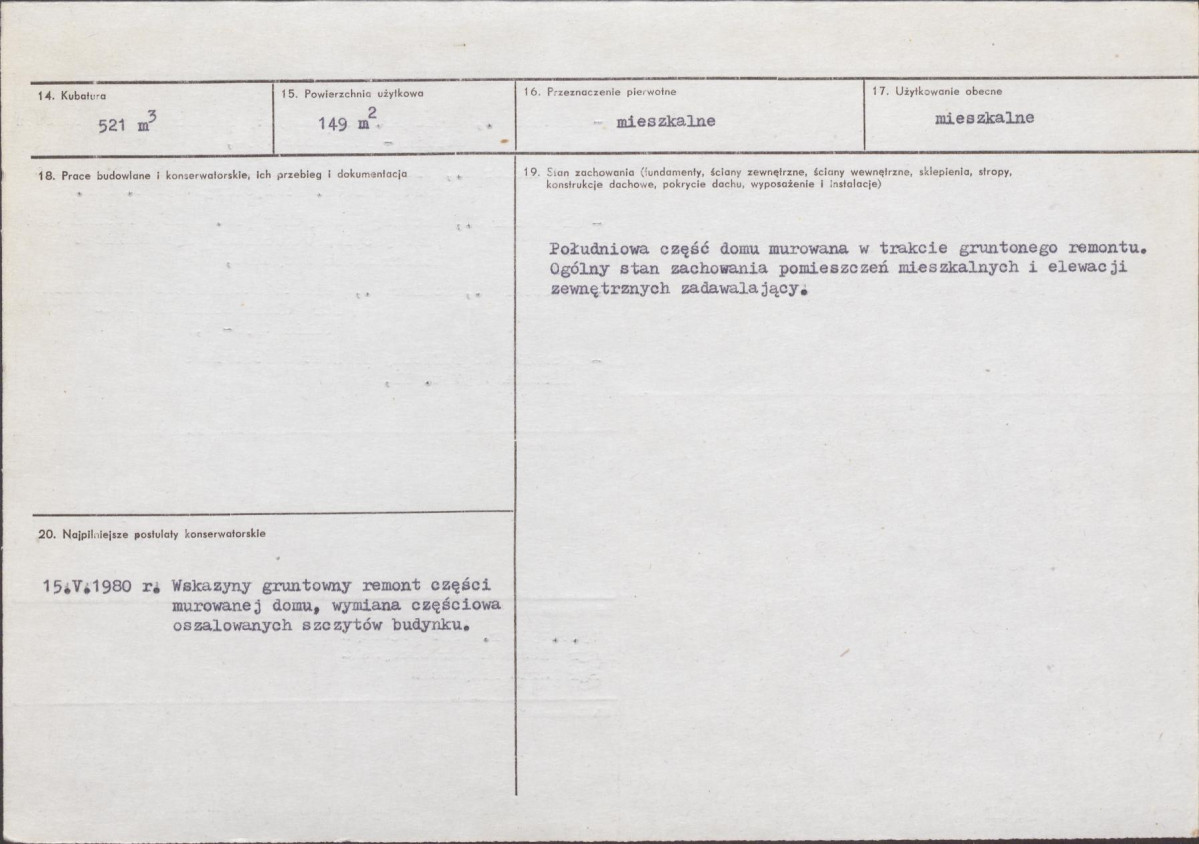 14. Kubatura

521 $m^3$

15. Powierzchnia użytkowa

149 $m^2$

16. Przeznaczenie pierwotne

mieszkalne

17. Użytkowanie obecne

mieszkalne

18. Prace budowlane i konserwatorskie, ich przebieg i dokumentacja

19. Stan zachowania (fundamenty, ściany zewnętrzne, ściany wewnętrzne, sklepienia, stropy, konstrukcje dachowe, pokrycie dachu, wyposażenie i instalacje)

Południowa część domu murowana w trakcie gruntonego remontu. Ogólny stan zachowania pomieszczeń mieszkalnych i elewacji zewnętrznych zadawalający.

20. Najpilniejsze postulaty konserwatorskie

15.V.1980 r. Wskazyny gruntowny remont części murowanej domu, wymiana częściowa oszalowanych szczytów budynku.